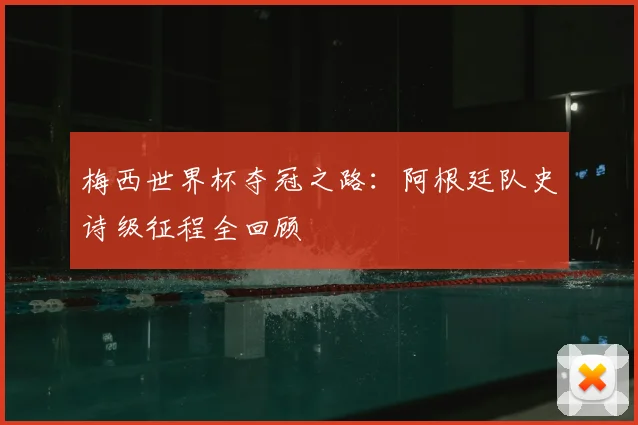 梅西世界杯夺冠之路：阿根廷队史诗级征程全回顾